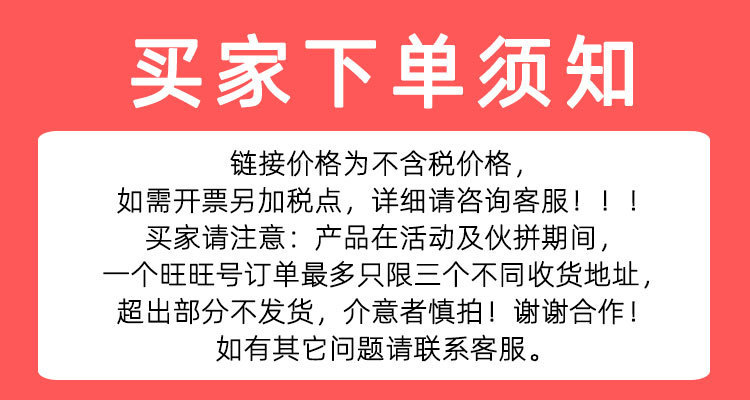 买家下单须知

链接价格为不含税价格，
如需开票另加税点，详细请咨询客服！！！
买家请注意：产品在活动及伙拼期间，
一个旺旺号订单最多只限三个不同收货地址，
超出部分不发货，介意者慎拍！谢谢合作！
如有其它问题请联系客服。